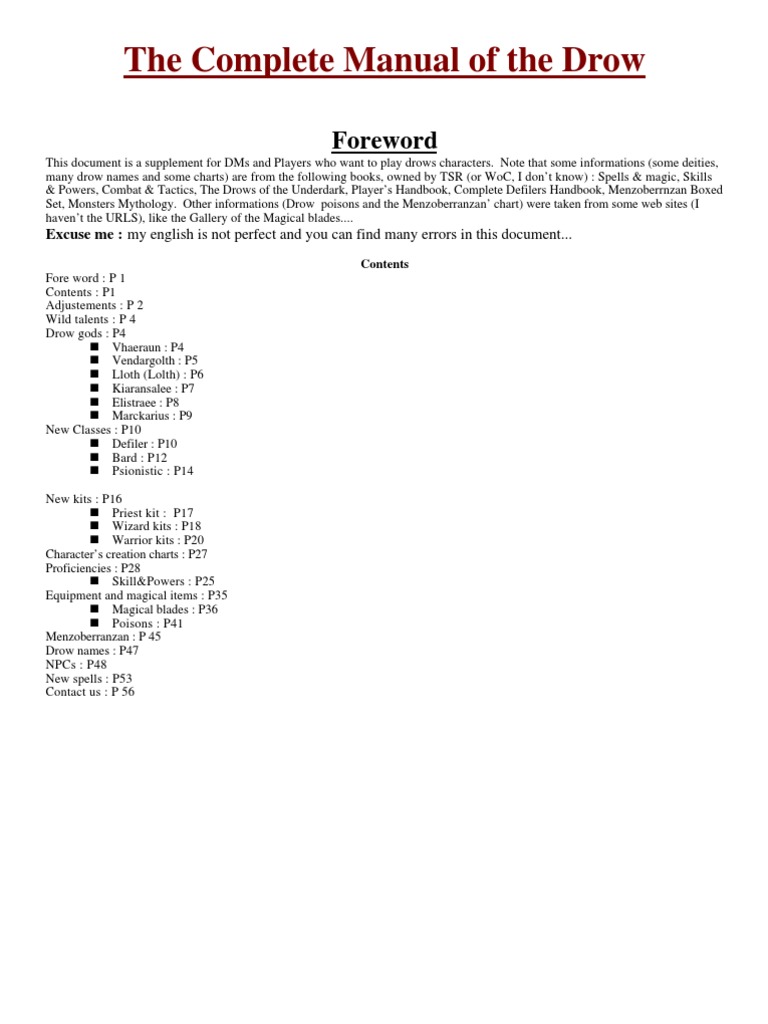 The Complete Manual of the Drow

Foreword

This document is a supplement for DMs and Players who want to play drows characters. Note that some informations (some deities, many drow names and some charts) are from the following books, owned by TSR (or WoC, I don't know) : Spells & magic, Skills & Powers, Combat & Tactics, The Drows of the Underdark, Player's Handbook, Complete Defilers Handbook, Menzoberrnzan Boxed Set, Monsters Mythology. Other informations (Drow poisons and the Menzoberranzan' chart) were taken from some web sites (I haven't the URLS), like the Gallery of the Magical blades....

Excuse me : my english is not perfect and you can find many errors in this document...

Contents

Fore word : P 1
Contents : P1
Adjustements : P 2
Wild talents : P 4
Drow gods : P4
- Vhaeraun : P4
- Vendargolth : P5
- Lloth (Lolth) : P6
- Kiaransalee : P7
- Elistraee : P8
- Marckarius : P9
New Classes : P10
- Defiler : P10
- Bard : P12
- Psionistic : P14

New kits : P16
- Priest kit : P17
- Wizard kits : P18
- Warrior kits : P20
Character's creation charts : P27
Proficiencies : P28
- Skill&Powers : P25
Equipment and magical items : P35
- Magical blades : P36
- Poisons : P41
Menzoberranzan : P 45
Drow names : P47
NPCs : P48
New spells : P53
Contact us : P 56